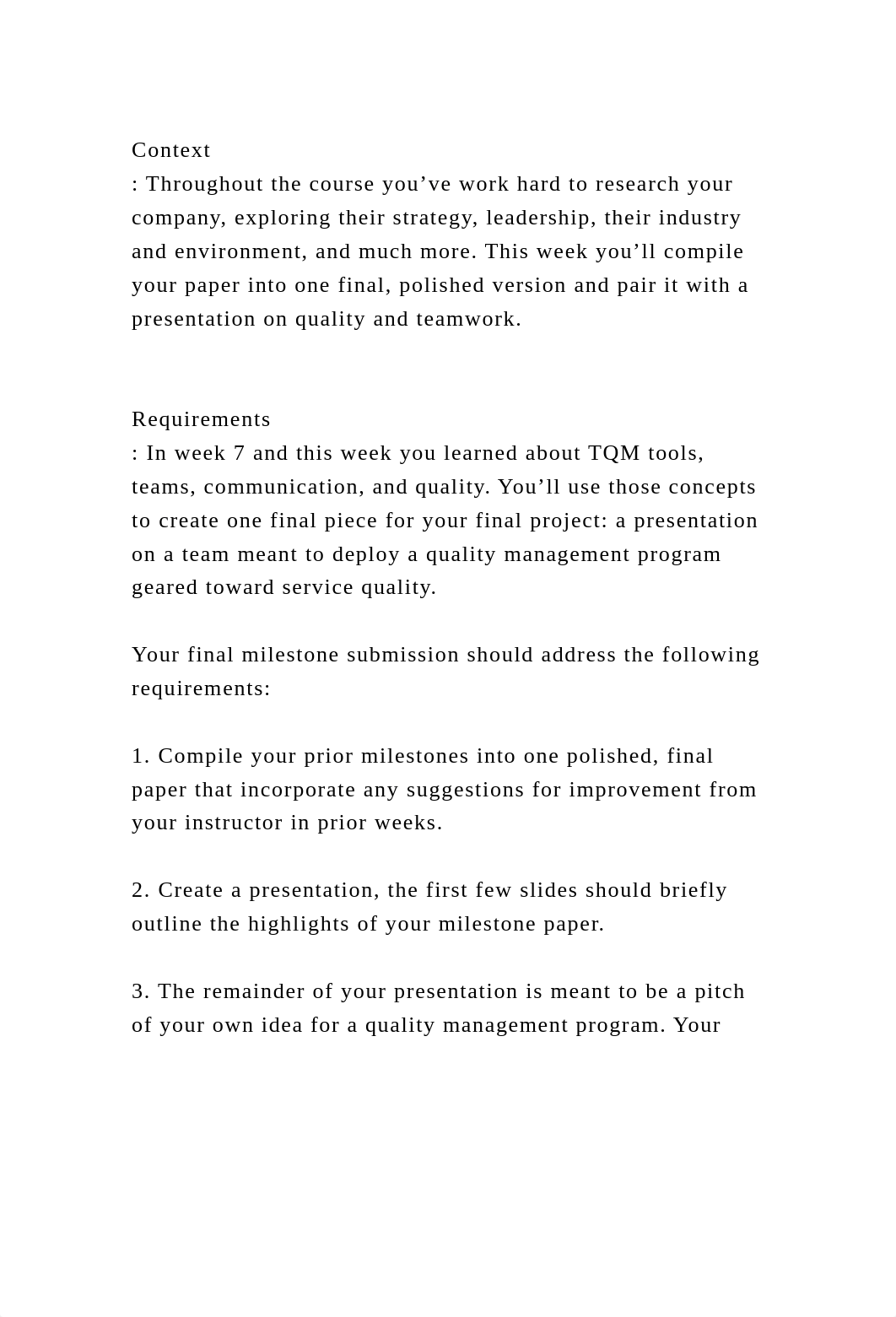 Context
: Throughout the course you’ve work hard to research your company, exploring their strategy, leadership, their industry and environment, and much more. This week you’ll compile your paper into one final, polished version and pair it with a presentation on quality and teamwork.

Requirements
: In week 7 and this week you learned about TQM tools, teams, communication, and quality. You’ll use those concepts to create one final piece for your final project: a presentation on a team meant to deploy a quality management program geared toward service quality.

Your final milestone submission should address the following requirements:

1. Compile your prior milestones into one polished, final paper that incorporate any suggestions for improvement from your instructor in prior weeks.

2. Create a presentation, the first few slides should briefly outline the highlights of your milestone paper.

3. The remainder of your presentation is meant to be a pitch of your own idea for a quality management program. Your